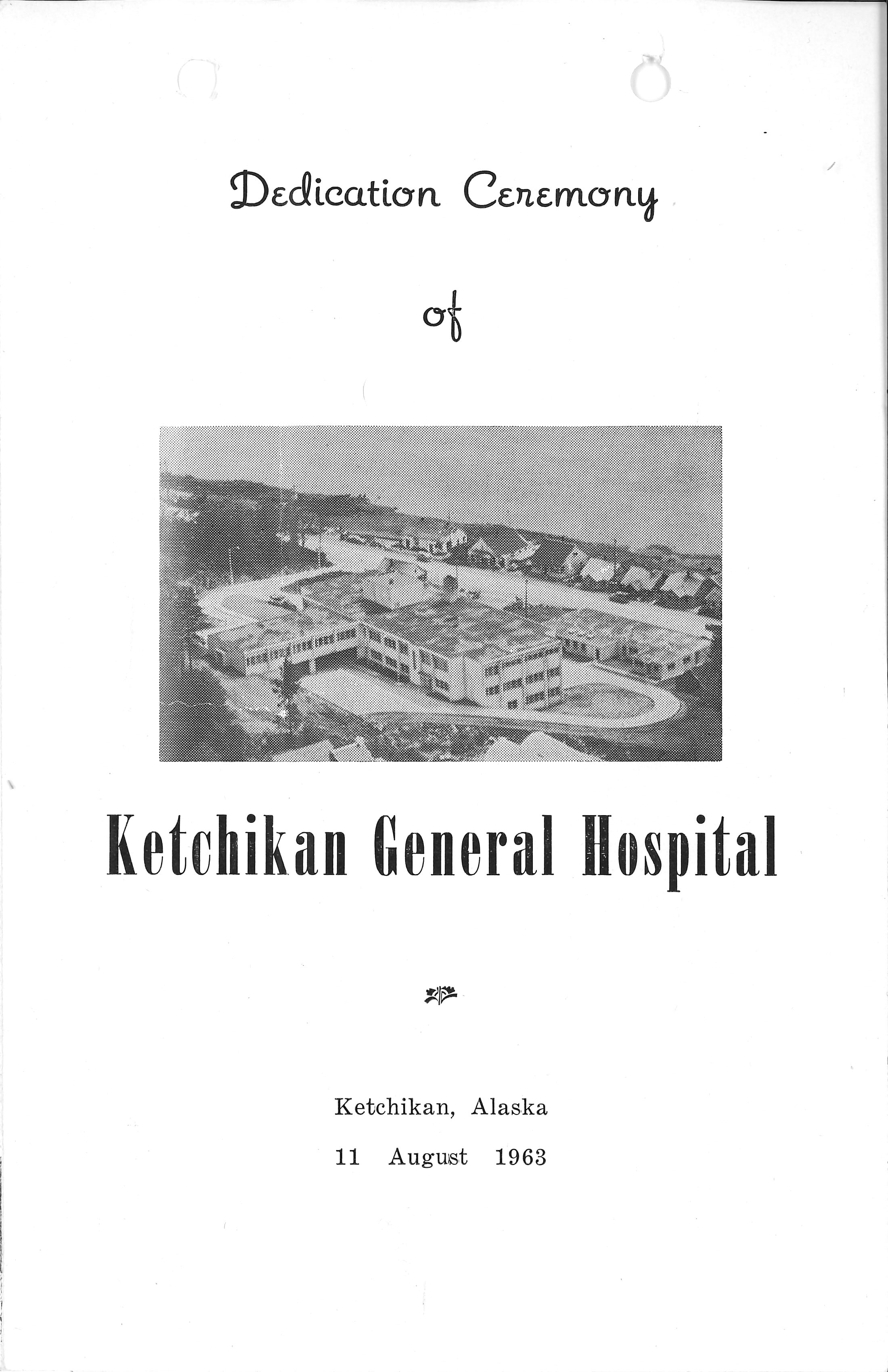 Dedication Ceremony

of

Ketchikan General Hospital

Ketchikan, Alaska

11 August 1963